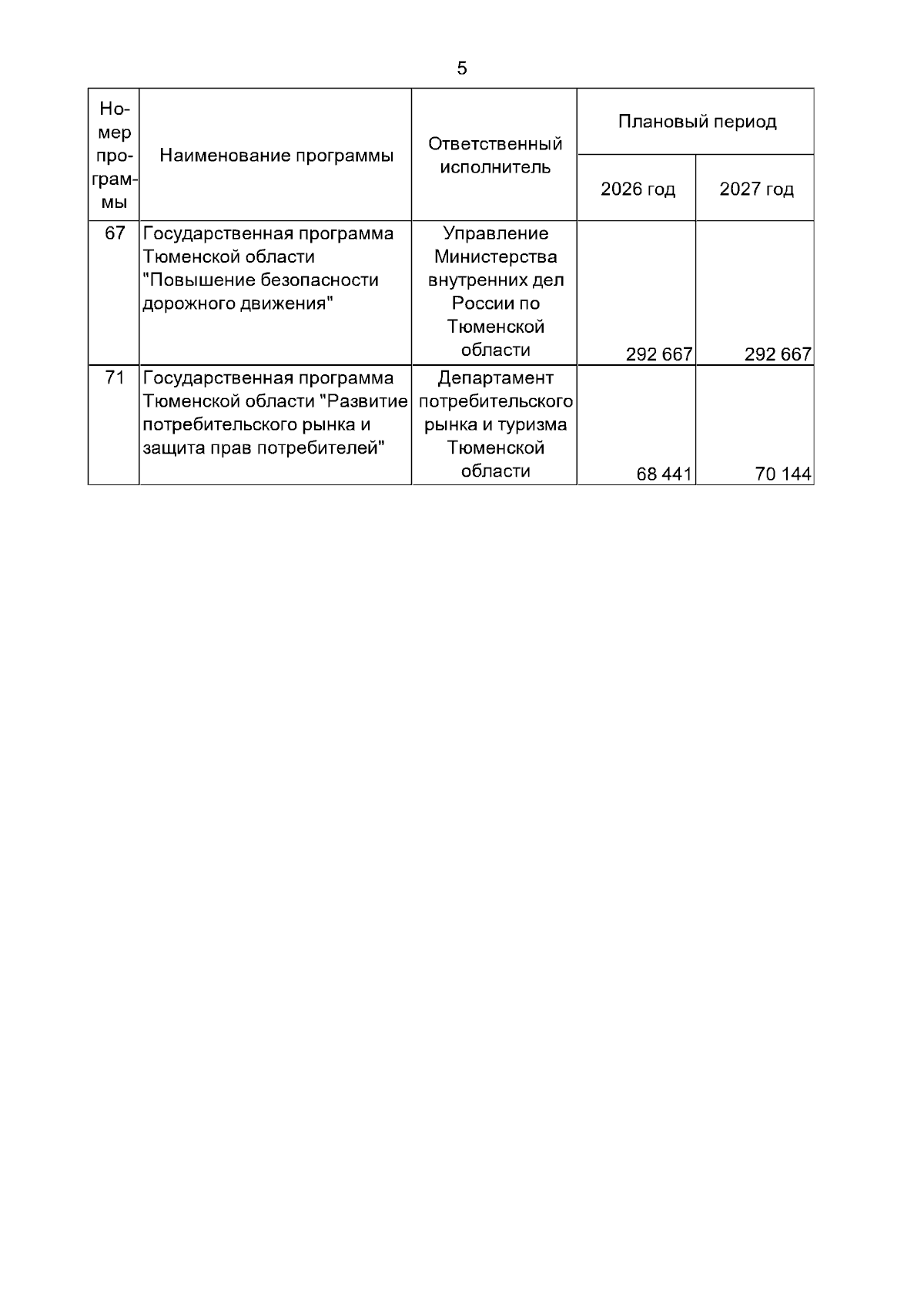 5

| Номер программы | Наименование программы | Ответственный исполнитель | Плановый период 2026 год | Плановый период 2027 год |
|---|---|---|---|---|
| 67 | Государственная программа Тюменской области "Повышение безопасности дорожного движения" | Управление Министерства внутренних дел России по Тюменской области | 292 667 | 292 667 |
| 71 | Государственная программа Тюменской области "Развитие потребительского рынка и защита прав потребителей" | Департамент потребительского рынка и туризма Тюменской области | 68 441 | 70 144 |